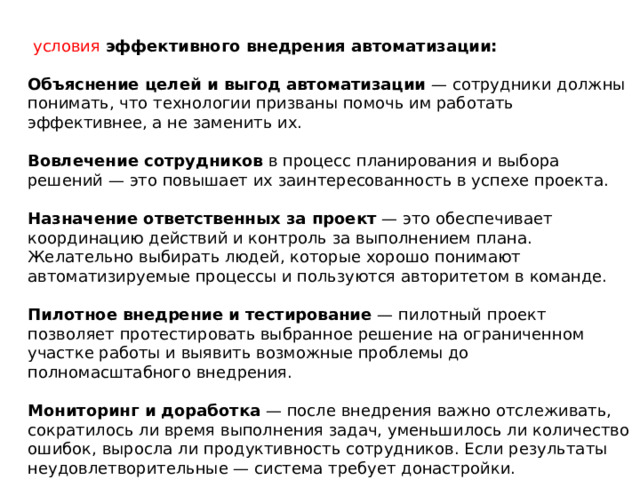 условия эффективного внедрения автоматизации:

Объяснение целей и выгод автоматизации — сотрудники должны понимать, что технологии призваны помочь им работать эффективнее, а не заменить их.

Вовлечение сотрудников в процесс планирования и выбора решений — это повышает их заинтересованность в успехе проекта.

Назначение ответственных за проект — это обеспечивает координацию действий и контроль за выполнением плана. Желательно выбирать людей, которые хорошо понимают автоматизируемые процессы и пользуются авторитетом в команде.

Пилотное внедрение и тестирование — пилотный проект позволяет протестировать выбранное решение на ограниченном участке работы и выявить возможные проблемы до полномасштабного внедрения.

Мониторинг и доработка — после внедрения важно отслеживать, сократилось ли время выполнения задач, уменьшилось ли количество ошибок, выросла ли продуктивность сотрудников. Если результаты неудовлетворительные — система требует донастройки.